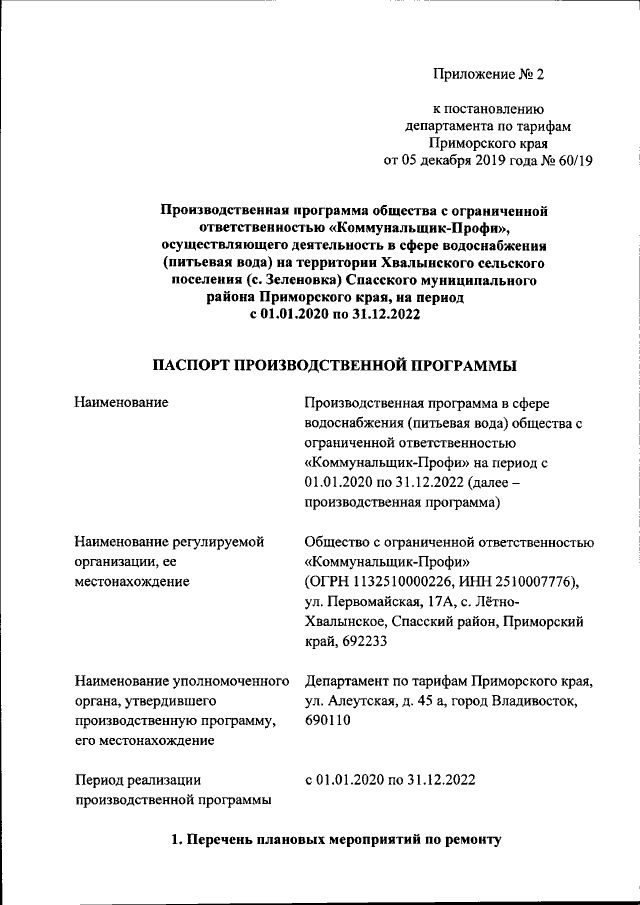 Приложение № 2

к постановлению департамента по тарифам Приморского края от 05 декабря 2019 года № 60/19

Производственная программа общества с ограниченной ответственностью «Коммунальщик-Профи», осуществляющего деятельность в сфере водоснабжения (питьевая вода) на территории Хвалынского сельского поселения (с. Зеленовка) Спасского муниципального района Приморского края, на период с 01.01.2020 по 31.12.2022

ПАСПОРТ ПРОИЗВОДСТВЕННОЙ ПРОГРАММЫ

| | |
|---|---|
| Наименование | Производственная программа в сфере водоснабжения (питьевая вода) общества с ограниченной ответственностью «Коммунальщик-Профи» на период с 01.01.2020 по 31.12.2022 (далее – производственная программа) |
| Наименование регулируемой организации, ее местонахождение | Общество с ограниченной ответственностью «Коммунальщик-Профи» (ОГРН 1132510000226, ИНН 2510007776), ул. Первомайская, 17А, с. Лётно-Хвалынское, Спасский район, Приморский край, 692233 |
| Наименование уполномоченного органа, утвердившего производственную программу, его местонахождение | Департамент по тарифам Приморского края, ул. Алеутская, д. 45 а, город Владивосток, 690110 |
| Период реализации производственной программы | с 01.01.2020 по 31.12.2022 |

1. Перечень плановых мероприятий по ремонту